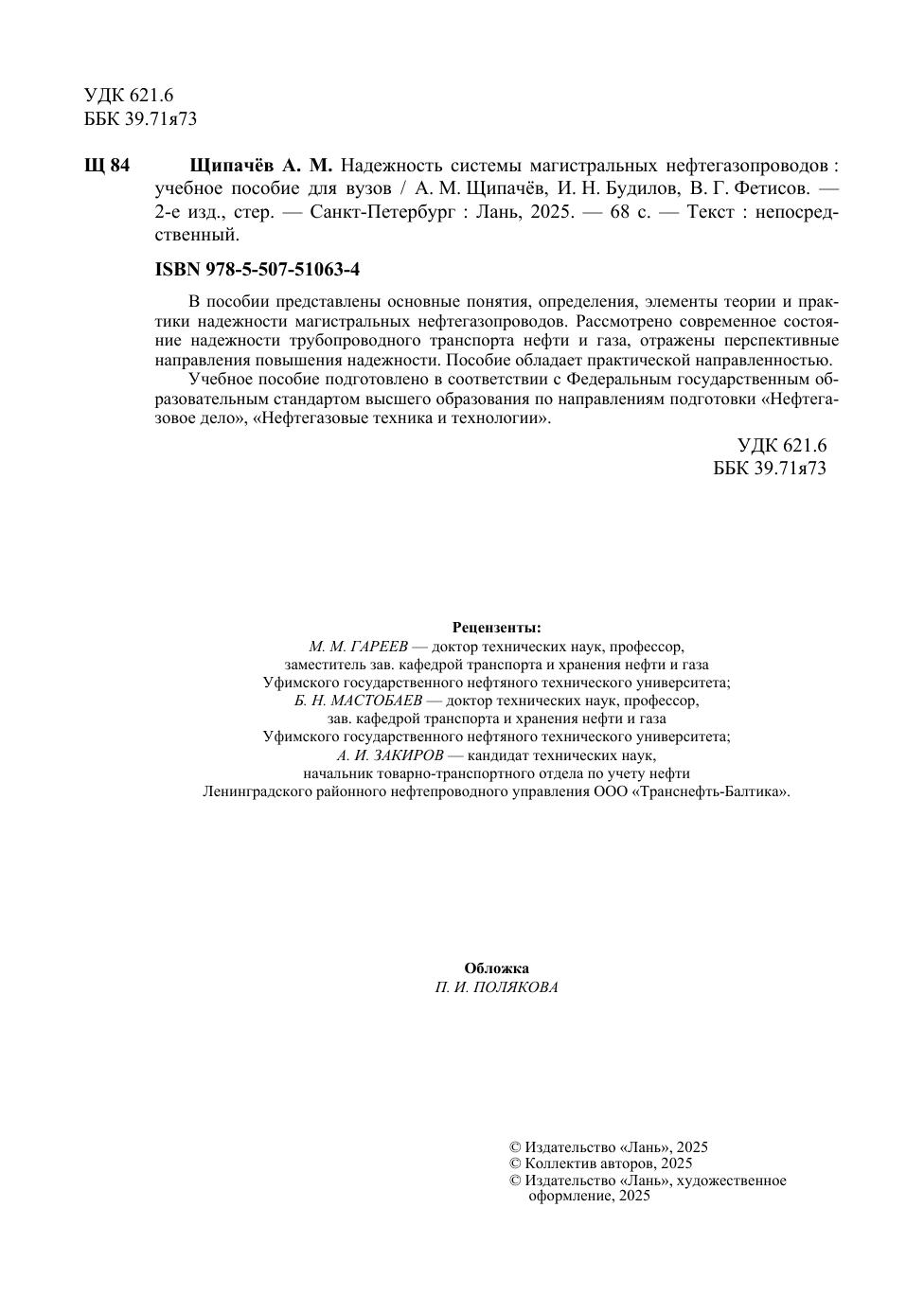 УДК 621.6
ББК 39.71я73

Щ 84 Щипачёв А. М. Надежность системы магистральных нефтегазопроводов : учебное пособие для вузов / А. М. Щипачёв, И. Н. Будилов, В. Г. Фетисов. — 2-е изд., стер. — Санкт-Петербург : Лань, 2025. — 68 с. — Текст : непосредственный.

ISBN 978-5-507-51063-4

В пособии представлены основные понятия, определения, элементы теории и практики надежности магистральных нефтегазопроводов. Рассмотрено современное состояние надежности трубопроводного транспорта нефти и газа, отражены перспективные направления повышения надежности. Пособие обладает практической направленностью.

Учебное пособие подготовлено в соответствии с Федеральным государственным образовательным стандартом высшего образования по направлениям подготовки «Нефтегазовое дело», «Нефтегазовые техника и технологии».

УДК 621.6
ББК 39.71я73

Рецензенты:
М. М. ГАРЕЕВ — доктор технических наук, профессор, заместитель зав. кафедрой транспорта и хранения нефти и газа Уфимского государственного нефтяного технического университета;
Б. Н. МАСТОБАЕВ — доктор технических наук, профессор, зав. кафедрой транспорта и хранения нефти и газа Уфимского государственного нефтяного технического университета;
А. И. ЗАКИРОВ — кандидат технических наук, начальник товарно-транспортного отдела по учету нефти Ленинградского районного нефтепроводного управления ООО «Транснефть-Балтика».

Обложка
П. И. ПОЛЯКОВА

© Издательство «Лань», 2025
© Коллектив авторов, 2025
© Издательство «Лань», художественное оформление, 2025